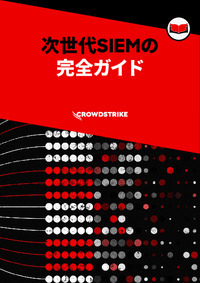 次世代SIEMの
完全ガイド

CROWDSTRIKE